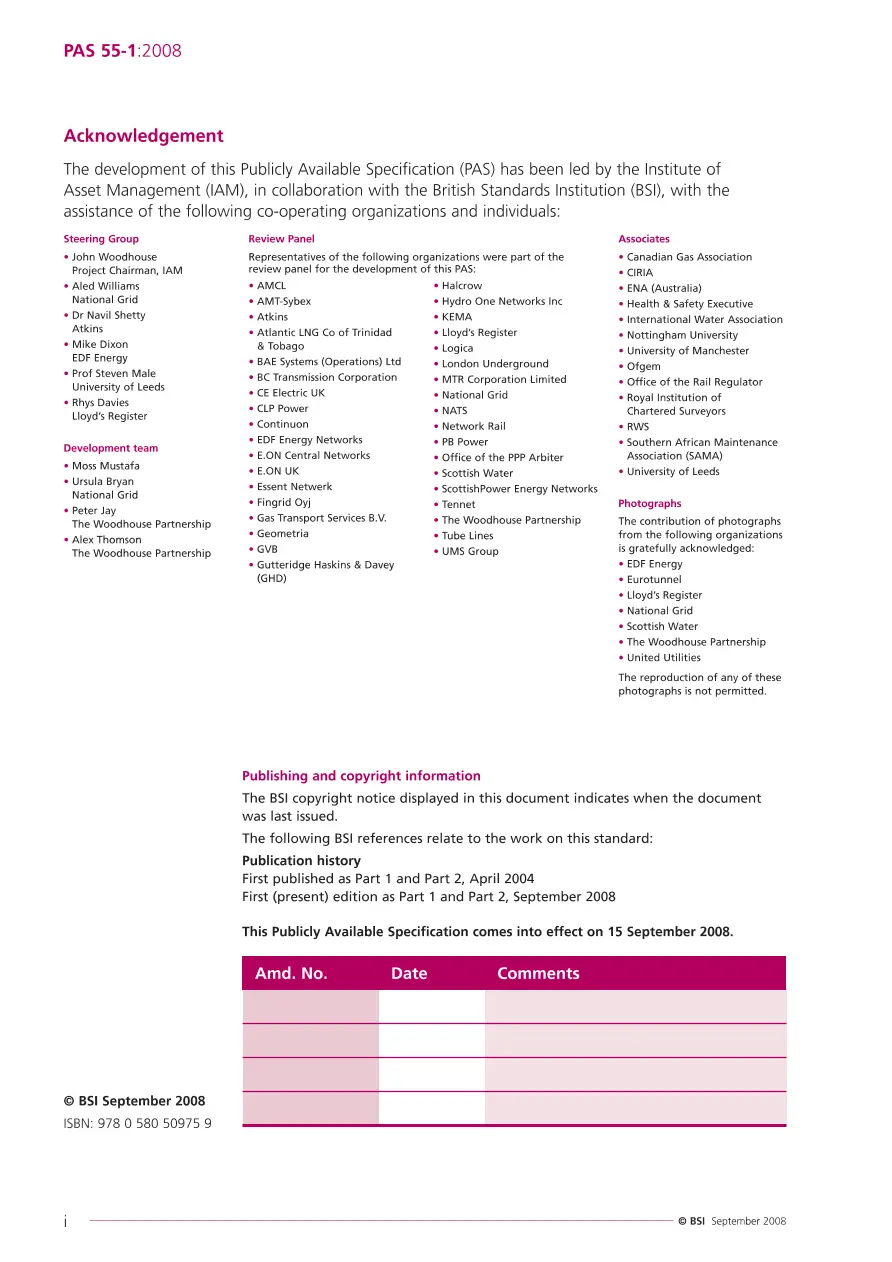 PAS 55-1:2008

Acknowledgement

The development of this Publicly Available Specification (PAS) has been led by the Institute of Asset Management (IAM), in collaboration with the British Standards Institution (BSI), with the assistance of the following co-operating organizations and individuals:

Steering Group
• John Woodhouse Project Chairman, IAM
• Aled Williams National Grid
• Dr Navil Shetty Atkins
• Mike Dixon EDF Energy
• Prof Steven Male University of Leeds
• Rhys Davies Lloyd's Register

Development team
• Moss Mustafa
• Ursula Bryan National Grid
• Peter Jay The Woodhouse Partnership
• Alex Thomson The Woodhouse Partnership

Review Panel
Representatives of the following organizations were part of the review panel for the development of this PAS:
• AMCL
• AMT-Sybex
• Atkins
• Atlantic LNG Co of Trinidad & Tobago
• BAE Systems (Operations) Ltd
• BC Transmission Corporation
• CE Electric UK
• CLP Power
• Continuon
• EDF Energy Networks
• E.ON Central Networks
• E.ON UK
• Essent Netwerk
• Fingrid Oyj
• Gas Transport Services B.V.
• Geometria
• GVB
• Gutteridge Haskins & Davey (GHD)
• Halcrow
• Hydro One Networks Inc
• KEMA
• Lloyd's Register
• Logica
• London Underground
• MTR Corporation Limited
• National Grid
• NATS
• Network Rail
• PB Power
• Office of the PPP Arbiter
• Scottish Water
• ScottishPower Energy Networks
• Tennet
• The Woodhouse Partnership
• Tube Lines
• UMS Group

Associates
• Canadian Gas Association
• CIRIA
• ENA (Australia)
• Health & Safety Executive
• International Water Association
• Nottingham University
• University of Manchester
• Ofgem
• Office of the Rail Regulator
• Royal Institution of Chartered Surveyors
• RWS
• Southern African Maintenance Association (SAMA)
• University of Leeds

Photographs
The contribution of photographs from the following organizations is gratefully acknowledged:
• EDF Energy
• Eurotunnel
• Lloyd's Register
• National Grid
• Scottish Water
• The Woodhouse Partnership
• United Utilities

The reproduction of any of these photographs is not permitted.

Publishing and copyright information
The BSI copyright notice displayed in this document indicates when the document was last issued.
The following BSI references relate to the work on this standard:
Publication history
First published as Part 1 and Part 2, April 2004
First (present) edition as Part 1 and Part 2, September 2008

This Publicly Available Specification comes into effect on 15 September 2008.

| Amd. No. | Date | Comments |
|---|---|---|
| | | |
| | | |
| | | |
| | | |

© BSI September 2008
ISBN: 978 0 580 50975 9

i

© BSI September 2008